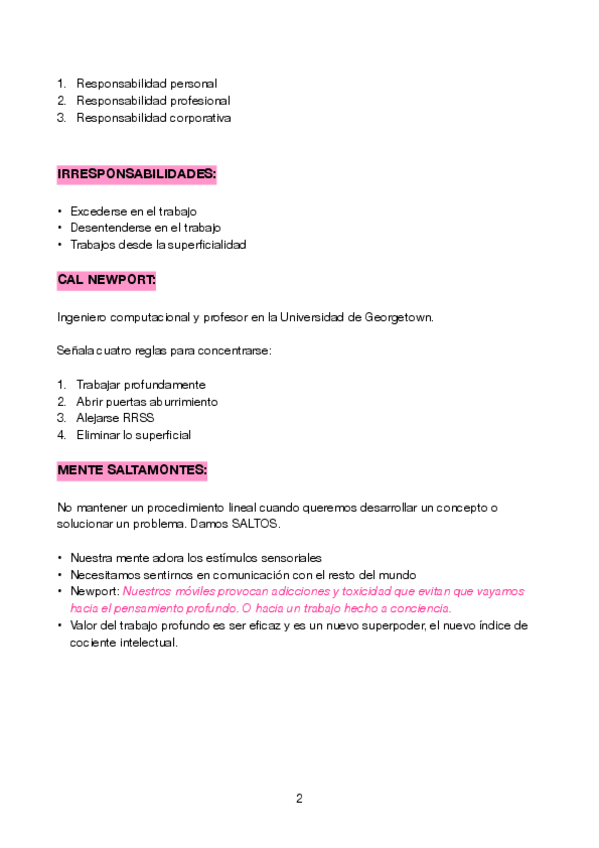 1. Responsabilidad personal
2. Responsabilidad profesional
3. Responsabilidad corporativa

IRRESPONSABILIDADES:

• Excederse en el trabajo
• Desentenderse en el trabajo
• Trabajos desde la superficialidad

CAL NEWPORT:

Ingeniero computacional y profesor en la Universidad de Georgetown.

Señala cuatro reglas para concentrarse:

1. Trabajar profundamente
2. Abrir puertas aburrimiento
3. Alejarse RRSS
4. Eliminar lo superficial

MENTE SALTAMONTES:

No mantener un procedimiento lineal cuando queremos desarrollar un concepto o solucionar un problema. Damos SALTOS.

• Nuestra mente adora los estímulos sensoriales
• Necesitamos sentirnos en comunicación con el resto del mundo
• Newport: Nuestros móviles provocan adicciones y toxicidad que evitan que vayamos hacia el pensamiento profundo. O hacia un trabajo hecho a conciencia.
• Valor del trabajo profundo es ser eficaz y es un nuevo superpoder, el nuevo índice de cociente intelectual.

2